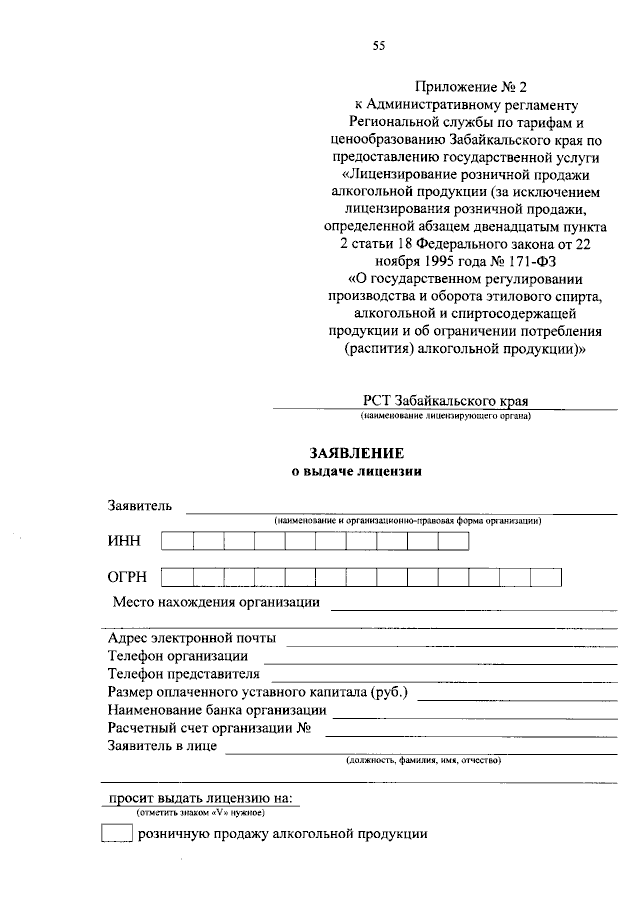 55

Приложение № 2
к Административному регламенту Региональной службы по тарифам и ценообразованию Забайкальского края по предоставлению государственной услуги «Лицензирование розничной продажи алкогольной продукции (за исключением лицензирования розничной продажи, определенной абзацем двенадцатым пункта 2 статьи 18 Федерального закона от 22 ноября 1995 года № 171-ФЗ «О государственном регулировании производства и оборота этилового спирта, алкогольной и спиртосодержащей продукции и об ограничении потребления (распития) алкогольной продукции)»

РСТ Забайкальского края
(наименование лицензирующего органа)

ЗАЯВЛЕНИЕ
о выдаче лицензии

Заявитель
(наименование и организационно-правовая форма организации)

ИНН

ОГРН

Место нахождения организации

Адрес электронной почты
Телефон организации
Телефон представителя
Размер оплаченного уставного капитала (руб.)
Наименование банка организации
Расчетный счет организации №
Заявитель в лице
(должность, фамилия, имя, отчество)

просит выдать лицензию на:
(отметить знаком «V» нужное)

розничную продажу алкогольной продукции